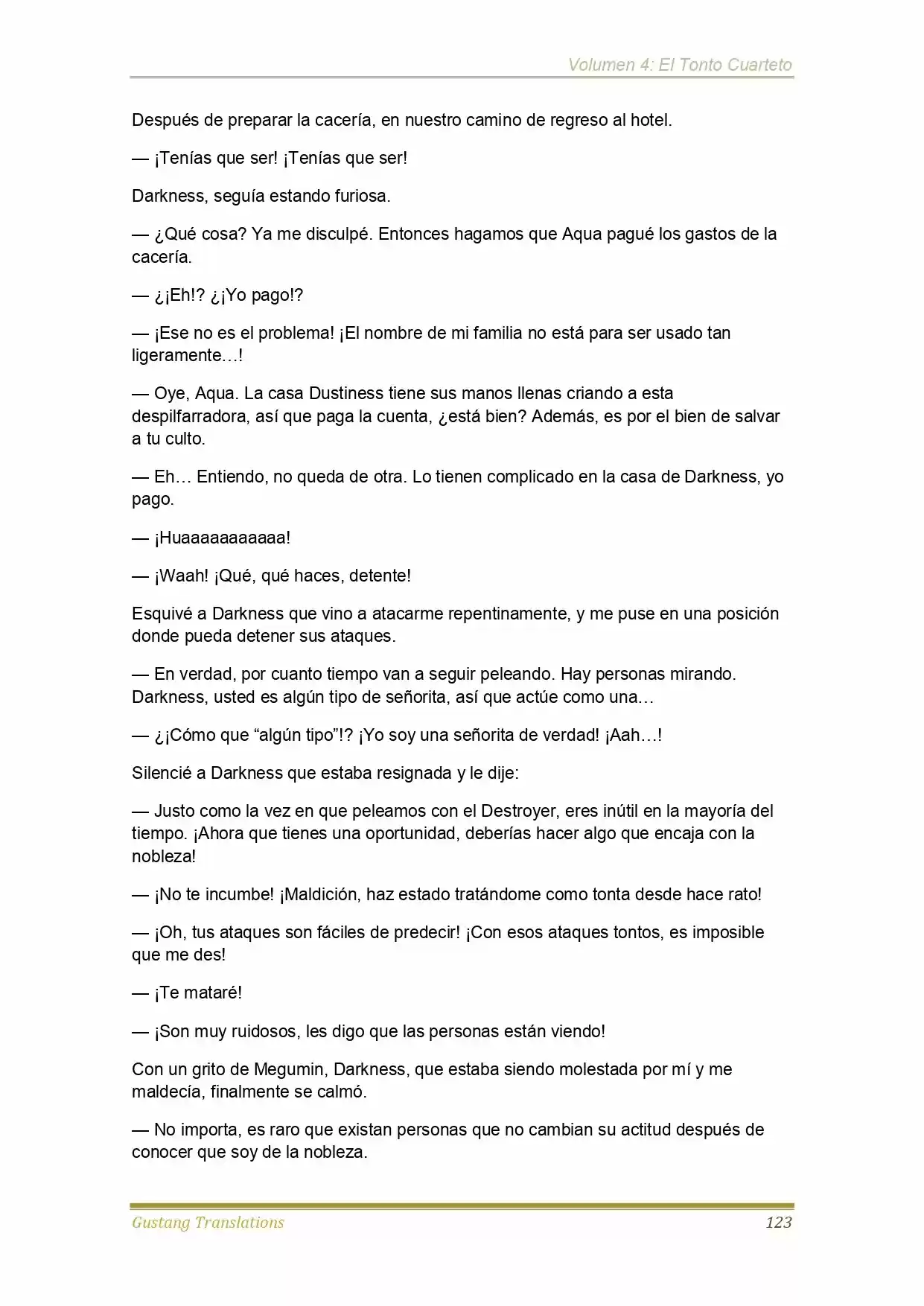 Volumen 4: El Tonto Cuarteto

Después de preparar la cacería, en nuestro camino de regreso al hotel.

— ¡Tenías que ser! ¡Tenías que ser!

Darkness, seguía estando furiosa.

— ¿Qué cosa? Ya me disculpé. Entonces hagamos que Aqua pagué los gastos de la cacería.

— ¿¡Eh!? ¿¡Yo pago!?

— ¡Ese no es el problema! ¡El nombre de mi familia no está para ser usado tan ligeramente…!

— Oye, Aqua. La casa Dustiness tiene sus manos llenas criando a esta despilfarradora, así que paga la cuenta, ¿está bien? Además, es por el bien de salvar a tu culto.

— Eh… Entiendo, no queda de otra. Lo tienen complicado en la casa de Darkness, yo pago.

— ¡Huaaaaaaaaaaa!

— ¡Waah! ¡Qué, qué haces, detente!

Esquivé a Darkness que vino a atacarme repentinamente, y me puse en una posición donde pueda detener sus ataques.

— En verdad, por cuanto tiempo van a seguir peleando. Hay personas mirando. Darkness, usted es algún tipo de señorita, así que actúe como una…

— ¿¡Cómo que “algún tipo”!? ¡Yo soy una señorita de verdad! ¡Aah…!

Silencié a Darkness que estaba resignada y le dije:

— Justo como la vez en que peleamos con el Destroyer, eres inútil en la mayoría del tiempo. ¡Ahora que tienes una oportunidad, deberías hacer algo que encaja con la nobleza!

— ¡No te incumbe! ¡Maldición, haz estado tratándome como tonta desde hace rato!

— ¡Oh, tus ataques son fáciles de predecir! ¡Con esos ataques tontos, es imposible que me des!

— ¡Te mataré!

— ¡Son muy ruidosos, les digo que las personas están viendo!

Con un grito de Megumin, Darkness, que estaba siendo molestada por mí y me maldecía, finalmente se calmó.

— No importa, es raro que existan personas que no cambian su actitud después de conocer que soy de la nobleza.

Gustang Translations 123